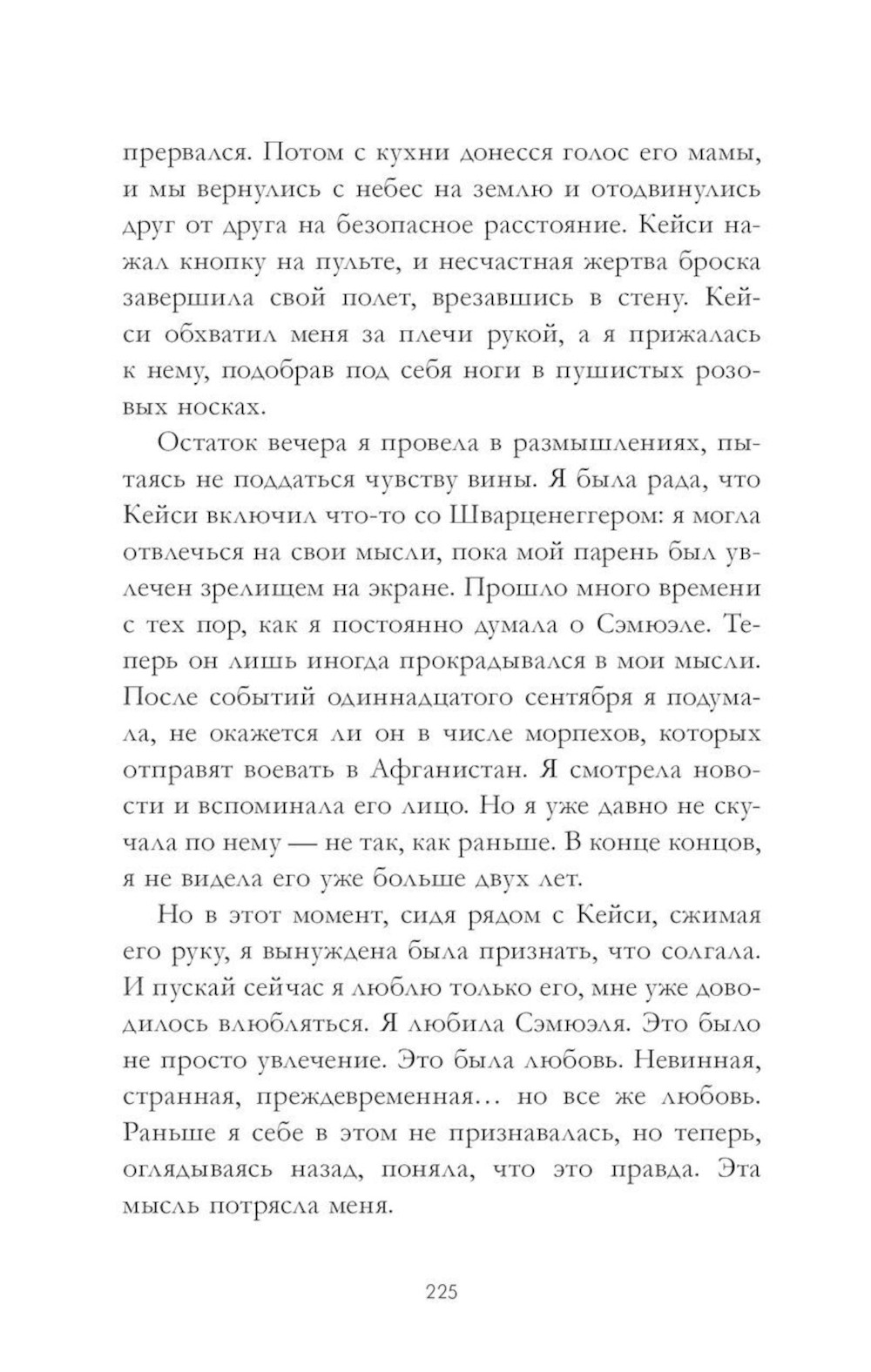 прервался. Потом с кухни донесся голос его мамы, и мы вернулись с небес на землю и отодвинулись друг от друга на безопасное расстояние. Кейси нажал кнопку на пульте, и несчастная жертва броска завершила свой полет, врезавшись в стену. Кейси обхватил меня за плечи рукой, а я прижалась к нему, подобрав под себя ноги в пушистых розовых носках.

Остаток вечера я провела в размышлениях, пытаясь не поддаться чувству вины. Я была рада, что Кейси включил что-то со Шварценеггером: я могла отвлечься на свои мысли, пока мой парень был увлечен зрелищем на экране. Прошло много времени с тех пор, как я постоянно думала о Сэмюэле. Теперь он лишь иногда прокрадывался в мои мысли. После событий одиннадцатого сентября я подумала, не окажется ли он в числе морпехов, которых отправят воевать в Афганистан. Я смотрела новости и вспоминала его лицо. Но я уже давно не скучала по нему — не так, как раньше. В конце концов, я не видела его уже больше двух лет.

Но в этот момент, сидя рядом с Кейси, сжимая его руку, я вынуждена была признать, что солгала. И пускай сейчас я люблю только его, мне уже доводилось влюбляться. Я любила Сэмюэля. Это было не просто увлечение. Это была любовь. Невинная, странная, преждевременная… но все же любовь. Раньше я себе в этом не признавалась, но теперь, оглядываясь назад, поняла, что это правда. Эта мысль потрясла меня.

225